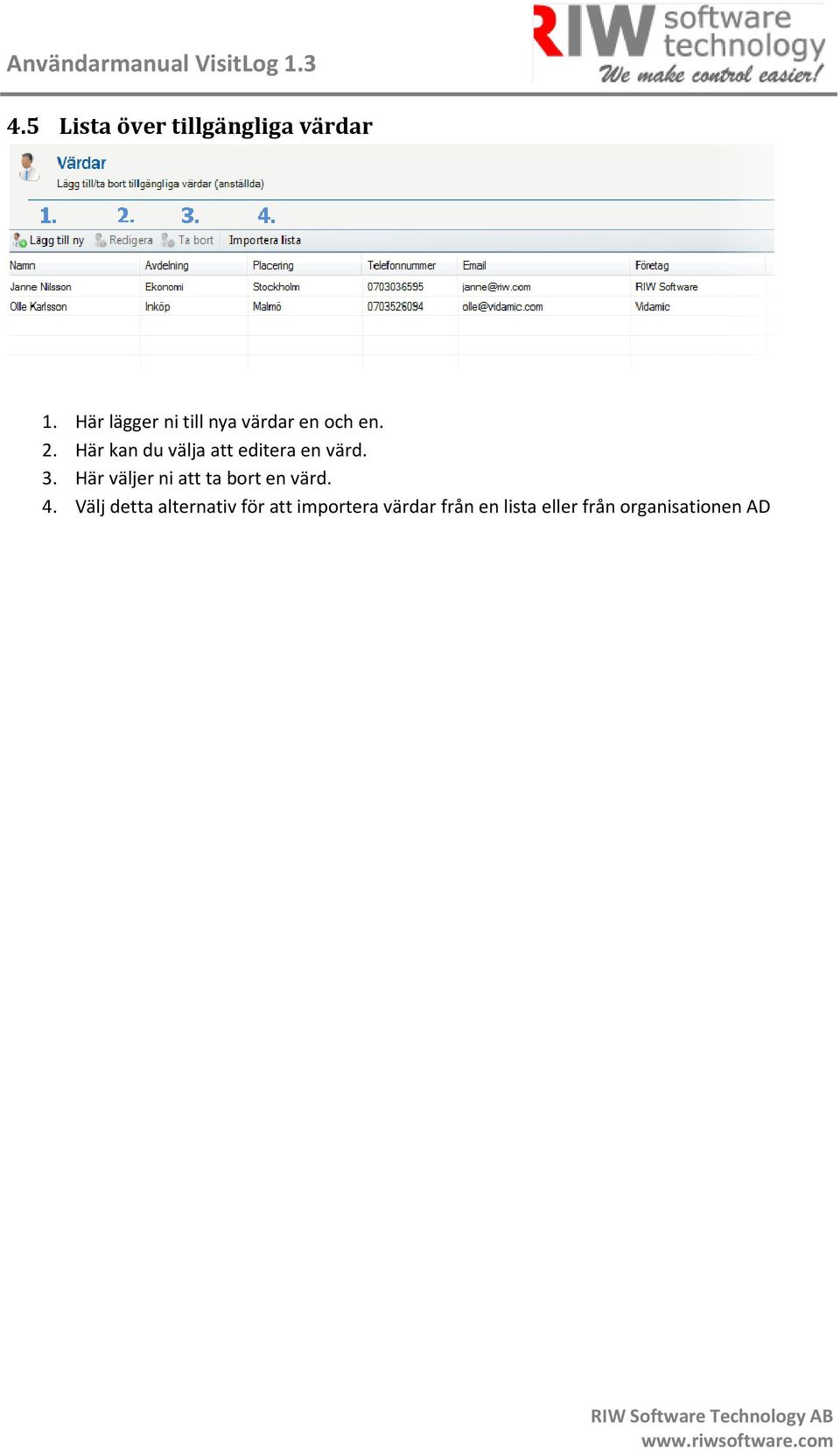 Användarmanual VisitLog 1.3

RIW software technology
We make control easier!

4.5 Lista över tillgängliga värdar

Värdar
Lägg till/ta bort tillgängliga värdar (anställda)

1. 2. 3. 4.

Lägg till ny Redigera Ta bort Importera lista

| Namn | Avdelning | Placering | Telefonnummer | Email | Företag |
|---|---|---|---|---|---|
| Janne Nilsson | Ekonomi | Stockholm | 0703036595 | janne@riw.com | RIW Software |
| Olle Karlsson | Inköp | Malmö | 0703526094 | olle@vidamic.com | Vidamic |

1. Här lägger ni till nya värdar en och en.
2. Här kan du välja att editera en värd.
3. Här väljer ni att ta bort en värd.
4. Välj detta alternativ för att importera värdar från en lista eller från organisationen AD

RIW Software Technology AB
www.riwsoftware.com